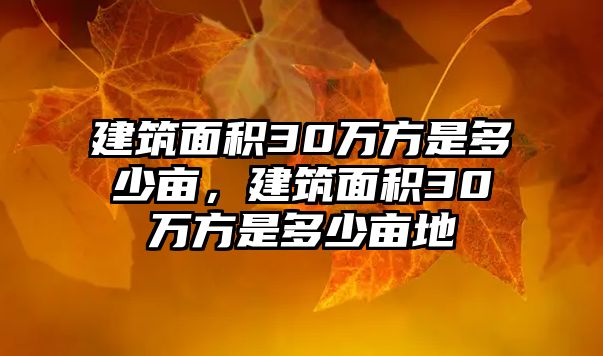 建筑面积30万方是多少亩，建筑面积30万方是多少亩地